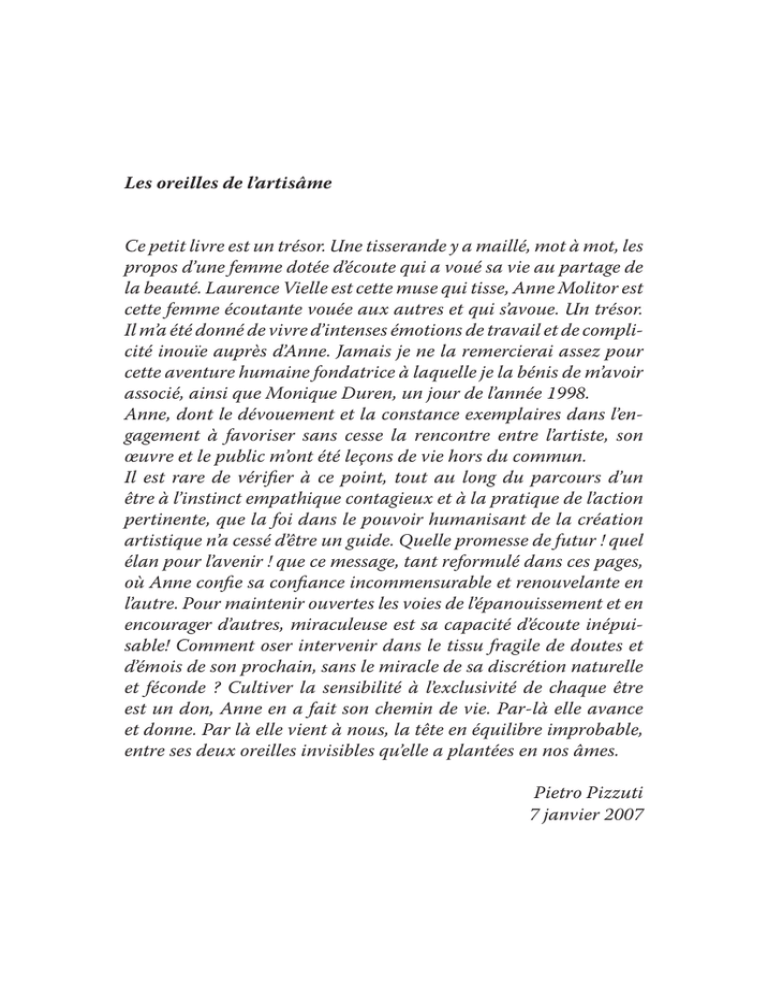 Les oreilles de l'artisâme

Ce petit livre est un trésor. Une tisserande y a maillé, mot à mot, les propos d'une femme dotée d'écoute qui a voué sa vie au partage de la beauté. Laurence Vielle est cette muse qui tisse, Anne Molitor est cette femme écoutante vouée aux autres et qui s'avoue. Un trésor. Il m'a été donné de vivre d'intenses émotions de travail et de complicité inouïe auprès d'Anne. Jamais je ne la remercierai assez pour cette aventure humaine fondatrice à laquelle je la bénis de m'avoir associé, ainsi que Monique Duren, un jour de l'année 1998.
Anne, dont le dévouement et la constance exemplaires dans l'engagement à favoriser sans cesse la rencontre entre l'artiste, son œuvre et le public m'ont été leçons de vie hors du commun.
Il est rare de vérifier à ce point, tout au long du parcours d'un être à l'instinct empathique contagieux et à la pratique de l'action pertinente, que la foi dans le pouvoir humanisant de la création artistique n'a cessé d'être un guide. Quelle promesse de futur ! quel élan pour l'avenir ! que ce message, tant reformulé dans ces pages, où Anne confie sa confiance incommensurable et renouvelante en l'autre. Pour maintenir ouvertes les voies de l'épanouissement et en encourager d'autres, miraculeuse est sa capacité d'écoute inépuisable! Comment oser intervenir dans le tissu fragile de doutes et d'émois de son prochain, sans le miracle de sa discrétion naturelle et féconde ? Cultiver la sensibilité à l'exclusivité de chaque être est un don, Anne en a fait son chemin de vie. Par-là elle avance et donne. Par là elle vient à nous, la tête en équilibre improbable, entre ses deux oreilles invisibles qu'elle a plantées en nos âmes.

Pietro Pizzuti
7 janvier 2007